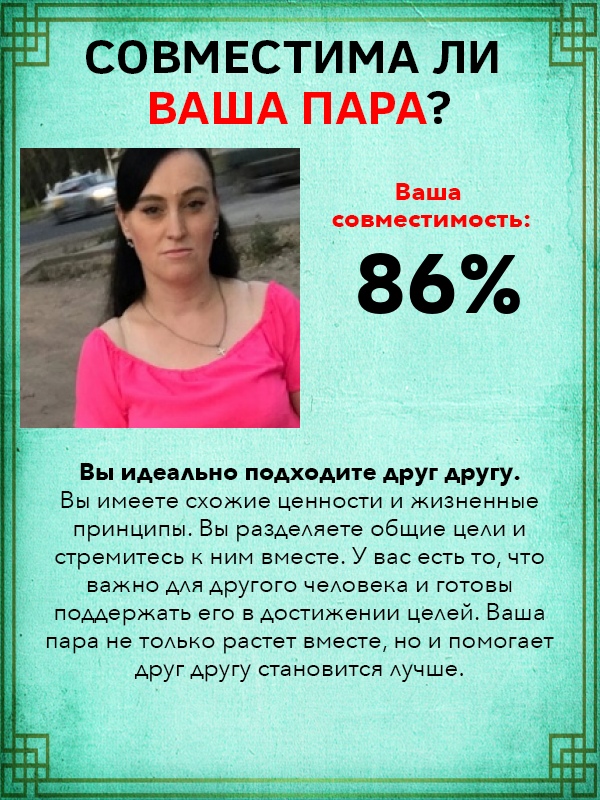 СОВМЕСТИМА ЛИ
ВАША ПАРА?

Ваша
совместимость:

86%

Вы идеально подходите друг другу.
Вы имеете схожие ценности и жизненные принципы. Вы разделяете общие цели и стремитесь к ним вместе. У вас есть то, что важно для другого человека и готовы поддержать его в достижении целей. Ваша пара не только растет вместе, но и помогает друг другу становится лучше.